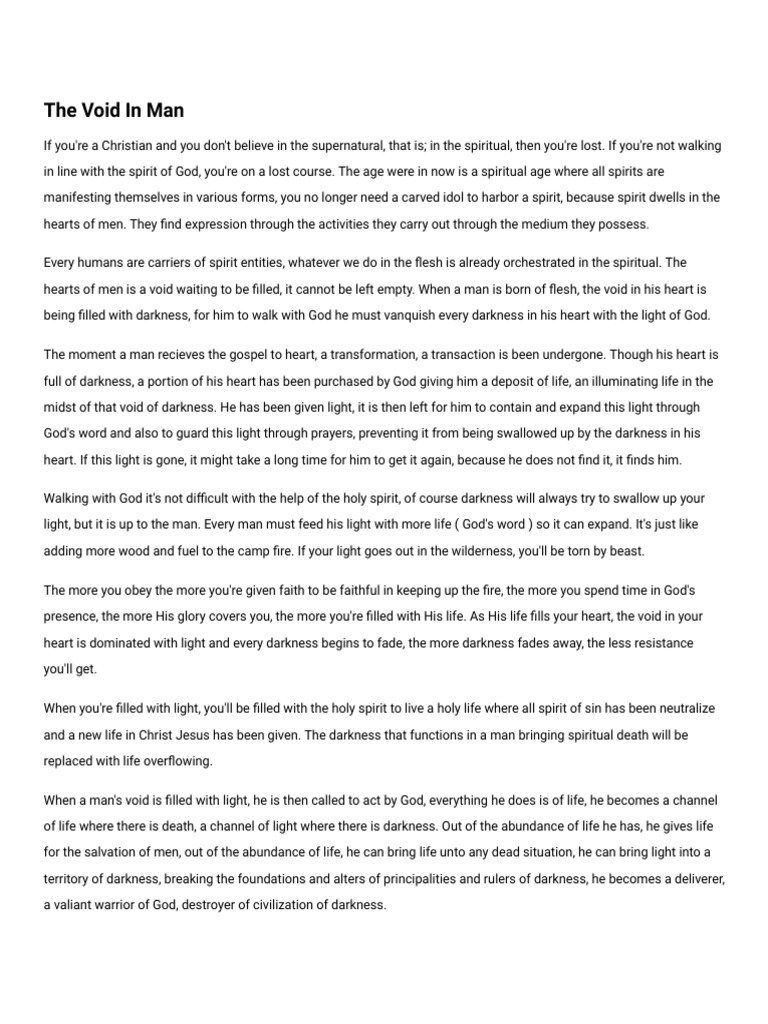 The Void In Man

If you're a Christian and you don't believe in the supernatural, that is; in the spiritual, then you're lost. If you're not walking in line with the spirit of God, you're on a lost course. The age were in now is a spiritual age where all spirits are manifesting themselves in various forms, you no longer need a carved idol to harbor a spirit, because spirit dwells in the hearts of men. They find expression through the activities they carry out through the medium they possess.

Every humans are carriers of spirit entities, whatever we do in the flesh is already orchestrated in the spiritual. The hearts of men is a void waiting to be filled, it cannot be left empty. When a man is born of flesh, the void in his heart is being filled with darkness, for him to walk with God he must vanquish every darkness in his heart with the light of God.

The moment a man recieves the gospel to heart, a transformation, a transaction is been undergone. Though his heart is full of darkness, a portion of his heart has been purchased by God giving him a deposit of life, an illuminating life in the midst of that void of darkness. He has been given light, it is then left for him to contain and expand this light through God's word and also to guard this light through prayers, preventing it from being swallowed up by the darkness in his heart. If this light is gone, it might take a long time for him to get it again, because he does not find it, it finds him.

Walking with God it's not difficult with the help of the holy spirit, of course darkness will always try to swallow up your light, but it is up to the man. Every man must feed his light with more life ( God's word ) so it can expand. It's just like adding more wood and fuel to the camp fire. If your light goes out in the wilderness, you'll be torn by beast.

The more you obey the more you're given faith to be faithful in keeping up the fire, the more you spend time in God's presence, the more His glory covers you, the more you're filled with His life. As His life fills your heart, the void in your heart is dominated with light and every darkness begins to fade, the more darkness fades away, the less resistance you'll get.

When you're filled with light, you'll be filled with the holy spirit to live a holy life where all spirit of sin has been neutralize and a new life in Christ Jesus has been given. The darkness that functions in a man bringing spiritual death will be replaced with life overflowing.

When a man's void is filled with light, he is then called to act by God, everything he does is of life, he becomes a channel of life where there is death, a channel of light where there is darkness. Out of the abundance of life he has, he gives life for the salvation of men, out of the abundance of life, he can bring life unto any dead situation, he can bring light into a territory of darkness, breaking the foundations and alters of principalities and rulers of darkness, he becomes a deliverer, a valiant warrior of God, destroyer of civilization of darkness.